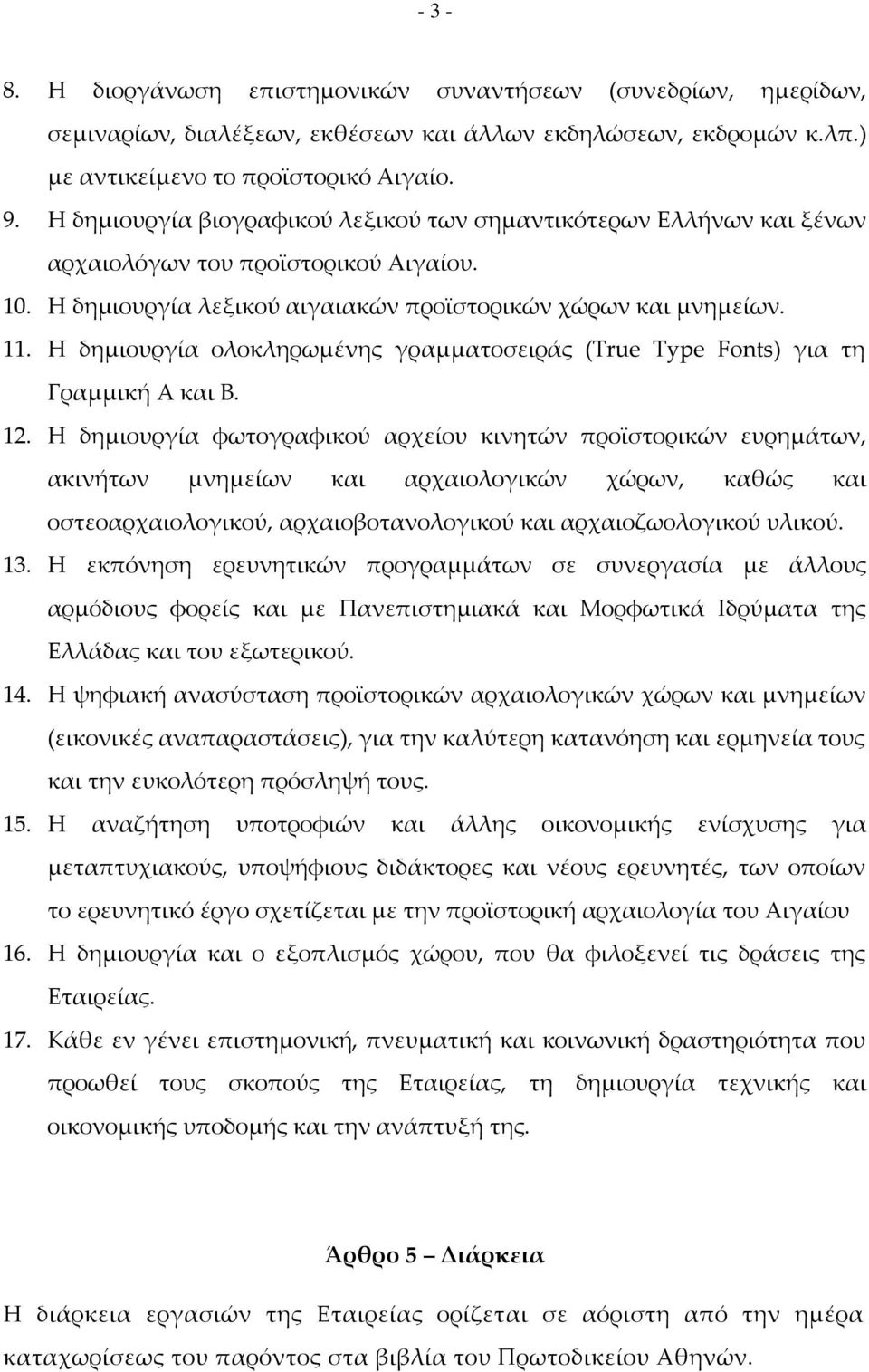 - 3 -

8. Η διοργάνωση επιστημονικών συναντήσεων (συνεδρίων, ημερίδων, σεμιναρίων, διαλέξεων, εκθέσεων και άλλων εκδηλώσεων, εκδρομών κ.λπ.) με αντικείμενο το προϊστορικό Αιγαίο.
9. Η δημιουργία βιογραφικού λεξικού των σημαντικότερων Ελλήνων και ξένων αρχαιολόγων του προϊστορικού Αιγαίου.
10. Η δημιουργία λεξικού αιγαιακών προϊστορικών χώρων και μνημείων.
11. Η δημιουργία ολοκληρωμένης γραμματοσειράς (True Type Fonts) για τη Γραμμική Α και Β.
12. Η δημιουργία φωτογραφικού αρχείου κινητών προϊστορικών ευρημάτων, ακινήτων μνημείων και αρχαιολογικών χώρων, καθώς και οστεοαρχαιολογικού, αρχαιοβοτανολογικού και αρχαιοζωολογικού υλικού.
13. Η εκπόνηση ερευνητικών προγραμμάτων σε συνεργασία με άλλους αρμόδιους φορείς και με Πανεπιστημιακά και Μορφωτικά Ιδρύματα της Ελλάδας και του εξωτερικού.
14. Η ψηφιακή ανασύσταση προϊστορικών αρχαιολογικών χώρων και μνημείων (εικονικές αναπαραστάσεις), για την καλύτερη κατανόηση και ερμηνεία τους και την ευκολότερη πρόσληψή τους.
15. Η αναζήτηση υποτροφιών και άλλης οικονομικής ενίσχυσης για μεταπτυχιακούς, υποψήφιους διδάκτορες και νέους ερευνητές, των οποίων το ερευνητικό έργο σχετίζεται με την προϊστορική αρχαιολογία του Αιγαίου
16. Η δημιουργία και ο εξοπλισμός χώρου, που θα φιλοξενεί τις δράσεις της Εταιρείας.
17. Κάθε εν γένει επιστημονική, πνευματική και κοινωνική δραστηριότητα που προωθεί τους σκοπούς της Εταιρείας, τη δημιουργία τεχνικής και οικονομικής υποδομής και την ανάπτυξή της.

Άρθρο 5 – Διάρκεια

Η διάρκεια εργασιών της Εταιρείας ορίζεται σε αόριστη από την ημέρα καταχωρίσεως του παρόντος στα βιβλία του Πρωτοδικείου Αθηνών.